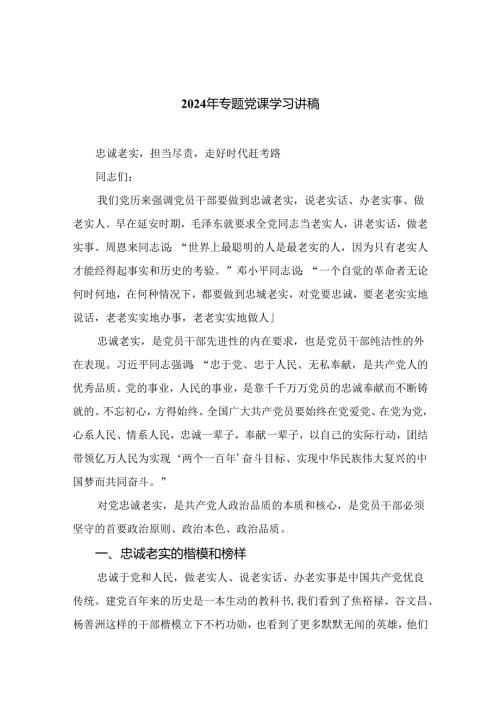 2024年专题党课学习讲稿

忠诚老实，担当尽责，走好时代赶考路

同志们：

我们党历来强调党员干部要做到忠诚老实，说老实话、办老实事、做老实人。早在延安时期，毛泽东就要求全党同志当老实人，讲老实话，做老实事。周恩来同志说“世界上最聪明的人是最老实的人，因为只有老实人才能经得起事实和历史的考验。”邓小平同志说“一个自觉的革命者无论何时何地，在何种情况下，都要做到忠城老实，对党要忠诚，要老老实实地说话，老老实实地办事，老老实实地做人」

忠诚老实，是党员干部先进性的内在要求，也是党员干部纯洁性的外在表现。习近平同志强调“忠于党、忠于人民、无私奉献，是共产党人的优秀品质。党的事业，人民的事业，是靠千千万万党员的忠诚奉献而不断铸就的。不忘初心，方得始终。全国广大共产党员要始终在党爱党、在党为党，心系人民、情系人民，忠诚一辈子，奉献一辈子，以自己的实际行动，团结带领亿万人民为实现‘两个一百年’奋斗目标、实现中华民族伟大复兴的中国梦而共同奋斗。”

对党忠诚老实，是共产党人政治品质的本质和核心，是党员干部必须坚守的首要政治原则、政治本色、政治品质。

一、忠诚老实的楷模和榜样

忠诚于党和人民，做老实人、说老实话、办老实事是中国共产党优良传统。建党百年来的历史是一本生动的教科书，我们看到了焦裕禄、谷文昌、杨善洲这样的干部楷模立下不朽功勋，也看到了更多默默无闻的英雄，他们